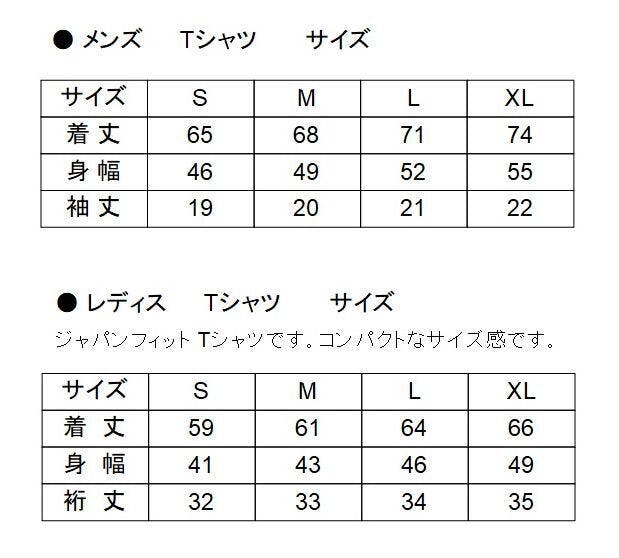 ● メンズ Tシャツ サイズ

| サイズ | S | M | L | XL |
|---|---|---|---|---|
| 着丈 | 65 | 68 | 71 | 74 |
| 身幅 | 46 | 49 | 52 | 55 |
| 袖丈 | 19 | 20 | 21 | 22 |

● レディス Tシャツ サイズ

ジャパンフィットTシャツです。コンパクトなサイズ感です。

| サイズ | S | M | L | XL |
|---|---|---|---|---|
| 着丈 | 59 | 61 | 64 | 66 |
| 身幅 | 41 | 43 | 46 | 49 |
| 裄丈 | 32 | 33 | 34 | 35 |